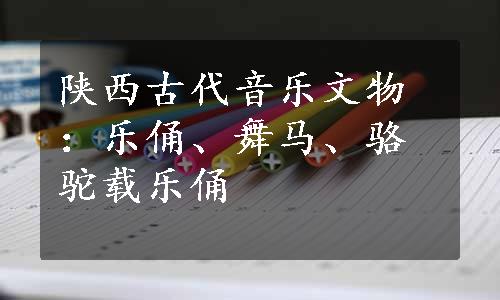 陕西古代音乐文物：乐俑、舞马、骆驼载乐俑